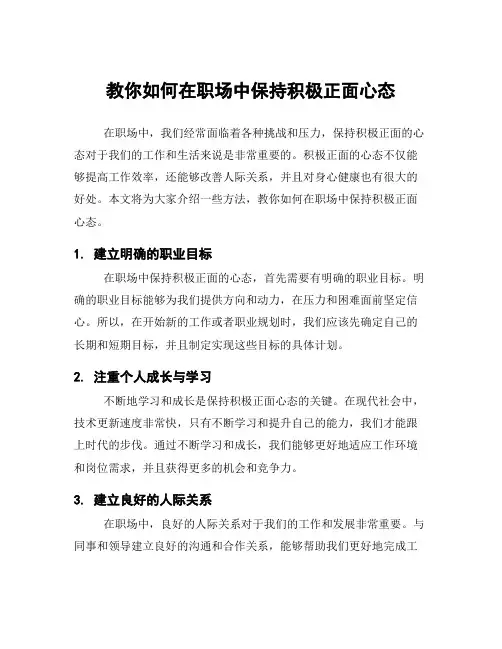 教你如何在职场中保持积极正面心态

在职场中，我们经常面临着各种挑战和压力，保持积极正面的心态对于我们的工作和生活来说是非常重要的。积极正面的心态不仅能够提高工作效率，还能够改善人际关系，并且对身心健康也有很大的好处。本文将为大家介绍一些方法，教你如何在职场中保持积极正面心态。

1. 建立明确的职业目标

在职场中保持积极正面的心态，首先需要有明确的职业目标。明确的职业目标能够为我们提供方向和动力，在压力和困难面前坚定信心。所以，在开始新的工作或者职业规划时，我们应该先确定自己的长期和短期目标，并且制定实现这些目标的具体计划。

2. 注重个人成长与学习

不断地学习和成长是保持积极正面心态的关键。在现代社会中，技术更新速度非常快，只有不断学习和提升自己的能力，我们才能跟上时代的步伐。通过不断学习和成长，我们能够更好地适应工作环境和岗位需求，并且获得更多的机会和竞争力。

3. 建立良好的人际关系

在职场中，良好的人际关系对于我们的工作和发展非常重要。与同事和领导建立良好的沟通和合作关系，能够帮助我们更好地完成工